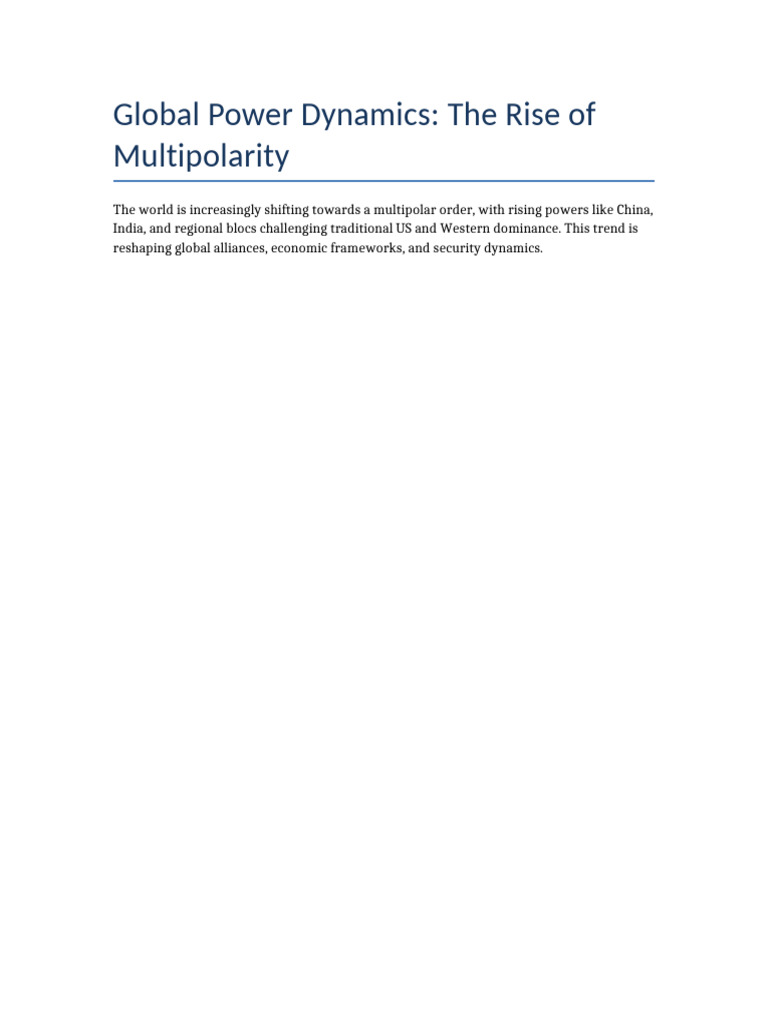 Global Power Dynamics: The Rise of Multipolarity

The world is increasingly shifting towards a multipolar order, with rising powers like China, India, and regional blocs challenging traditional US and Western dominance. This trend is reshaping global alliances, economic frameworks, and security dynamics.